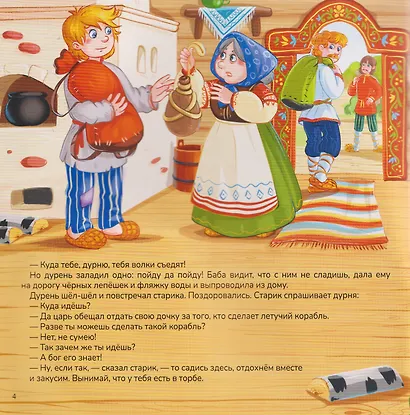 — Куда тебе, дурню, тебя волки съедят!

Но дурень заладил одно: пойду да пойду! Баба видит, что с ним не сладишь, дала ему на дорогу чёрных лепёшек и фляжку воды и выпроводила из дому.

Дурень шёл-шёл и повстречал старика. Поздоровались. Старик спрашивает дурня:

— Куда идёшь?

— Да царь обещал отдать свою дочку за того, кто сделает летучий корабль.

— Разве ты можешь сделать такой корабль?

— Нет, не сумею!

— Так зачем же ты идёшь?

— А бог его знает!

— Ну, если так, — сказал старик, — то садись здесь, отдохнём вместе и закусим. Вынимай, что у тебя есть в торбе.

4